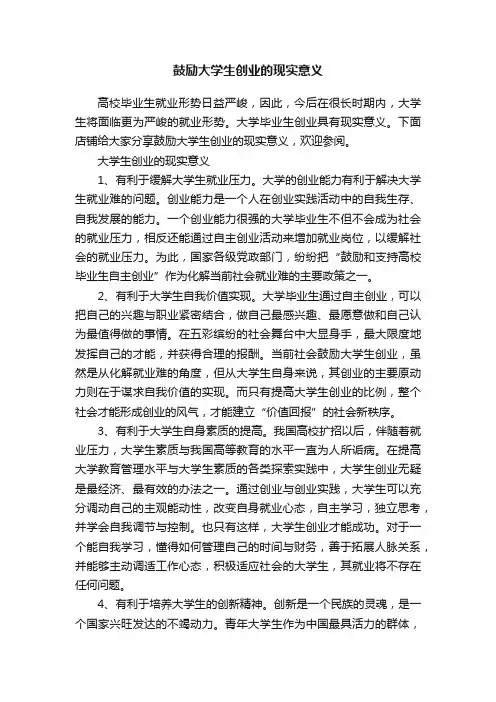 鼓励大学生创业的现实意义

高校毕业生就业形势日益严峻，因此，今后在很长时期内，大学生将面临更为严峻的就业形势。大学毕业生创业具有现实意义。下面店铺给大家分享鼓励大学生创业的现实意义，欢迎参阅。

大学生创业的现实意义

1、有利于缓解大学生就业压力。大学的创业能力有利于解决大学生就业难的问题。创业能力是一个人在创业实践活动中的自我生存、自我发展的能力。一个创业能力很强的大学毕业生不但不会成为社会的就业压力，相反还能通过自主创业活动来增加就业岗位，以缓解社会的就业压力。为此，国家各级党政部门，纷纷把“鼓励和支持高校毕业生自主创业”作为化解当前社会就业难的主要政策之一。

2、有利于大学生自我价值实现。大学毕业生通过自主创业，可以把自己的兴趣与职业紧密结合，做自己最感兴趣、最愿意做和自己认为最值得做的事情。在五彩缤纷的社会舞台中大显身手，最大限度地发挥自己的才能，并获得合理的报酬。当前社会鼓励大学生创业，虽然是从化解就业难的角度，但从大学生自身来说，其创业的主要原动力则在于谋求自我价值的实现。而只有提高大学生创业的比例，整个社会才能形成创业的风气，才能建立“价值回报”的社会新秩序。

3、有利于大学生自身素质的提高。我国高校扩招以后，伴随着就业压力，大学生素质与我国高等教育的水平一直为人所诟病。在提高大学教育管理水平与大学生素质的各类探索实践中，大学生创业无疑是最经济、最有效的办法之一。通过创业与创业实践，大学生可以充分调动自己的主观能动性，改变自身就业心态，自主学习，独立思考，并学会自我调节与控制。也只有这样，大学生创业才能成功。对于一个能自我学习，懂得如何管理自己的时间与财务，善于拓展人脉关系，并能够主动调适工作心态，积极适应社会的大学生，其就业将不存在任何问题。

4、有利于培养大学生的创新精神。创新是一个民族的灵魂，是一个国家兴旺发达的不竭动力。青年大学生作为中国最具活力的群体，